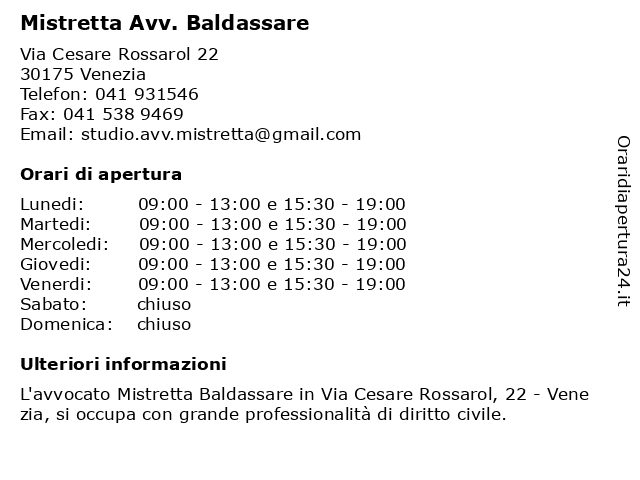 Mistretta Avv. Baldassare

Via Cesare Rossarol 22
30175 Venezia
Telefon: 041 931546
Fax: 041 538 9469
Email: studio.avv.mistretta@gmail.com

Orari di apertura

| | |
|---|---|
| Lunedi: | 09:00 - 13:00 e 15:30 - 19:00 |
| Martedi: | 09:00 - 13:00 e 15:30 - 19:00 |
| Mercoledi: | 09:00 - 13:00 e 15:30 - 19:00 |
| Giovedi: | 09:00 - 13:00 e 15:30 - 19:00 |
| Venerdi: | 09:00 - 13:00 e 15:30 - 19:00 |
| Sabato: | chiuso |
| Domenica: | chiuso |

Ulteriori informazioni

L'avvocato Mistretta Baldassare in Via Cesare Rossarol, 22 - Venezia, si occupa con grande professionalità di diritto civile.

Oraridiapertura24.it